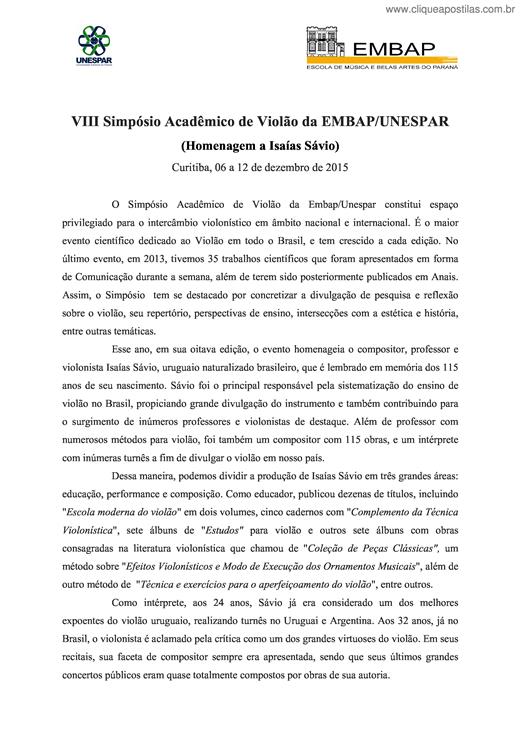 www.cliqueapostilas.com.br

UNESPAR

EMBAP
ESCOLA DE MÚSICA E BELAS ARTES DO PARANÁ

VIII Simpósio Acadêmico de Violão da EMBAP/UNESPAR

(Homenagem a Isaías Sávio)

Curitiba, 06 a 12 de dezembro de 2015

O Simpósio Acadêmico de Violão da Embap/Unespar constitui espaço privilegiado para o intercâmbio violonístico em âmbito nacional e internacional. É o maior evento científico dedicado ao Violão em todo o Brasil, e tem crescido a cada edição. No último evento, em 2013, tivemos 35 trabalhos científicos que foram apresentados em forma de Comunicação durante a semana, além de terem sido posteriormente publicados em Anais. Assim, o Simpósio tem se destacado por concretizar a divulgação de pesquisa e reflexão sobre o violão, seu repertório, perspectivas de ensino, intersecções com a estética e história, entre outras temáticas.

Esse ano, em sua oitava edição, o evento homenageia o compositor, professor e violonista Isaías Sávio, uruguaio naturalizado brasileiro, que é lembrado em memória dos 115 anos de seu nascimento. Sávio foi o principal responsável pela sistematização do ensino de violão no Brasil, propiciando grande divulgação do instrumento e também contribuindo para o surgimento de inúmeros professores e violonistas de destaque. Além de professor com numerosos métodos para violão, foi também um compositor com 115 obras, e um intérprete com inúmeras turnês a fim de divulgar o violão em nosso país.

Dessa maneira, podemos dividir a produção de Isaías Sávio em três grandes áreas: educação, performance e composição. Como educador, publicou dezenas de títulos, incluindo "Escola moderna do violão" em dois volumes, cinco cadernos com "Complemento da Técnica Violonística", sete álbuns de "Estudos" para violão e outros sete álbuns com obras consagradas na literatura violonística que chamou de "Coleção de Peças Clássicas", um método sobre "Efeitos Violonísticos e Modo de Execução dos Ornamentos Musicais", além de outro método de "Técnica e exercícios para o aperfeiçoamento do violão", entre outros.

Como intérprete, aos 24 anos, Sávio já era considerado um dos melhores expoentes do violão uruguaio, realizando turnês no Uruguai e Argentina. Aos 32 anos, já no Brasil, o violonista é aclamado pela crítica como um dos grandes virtuoses do violão. Em seus recitais, sua faceta de compositor sempre era apresentada, sendo que seus últimos grandes concertos públicos eram quase totalmente compostos por obras de sua autoria.